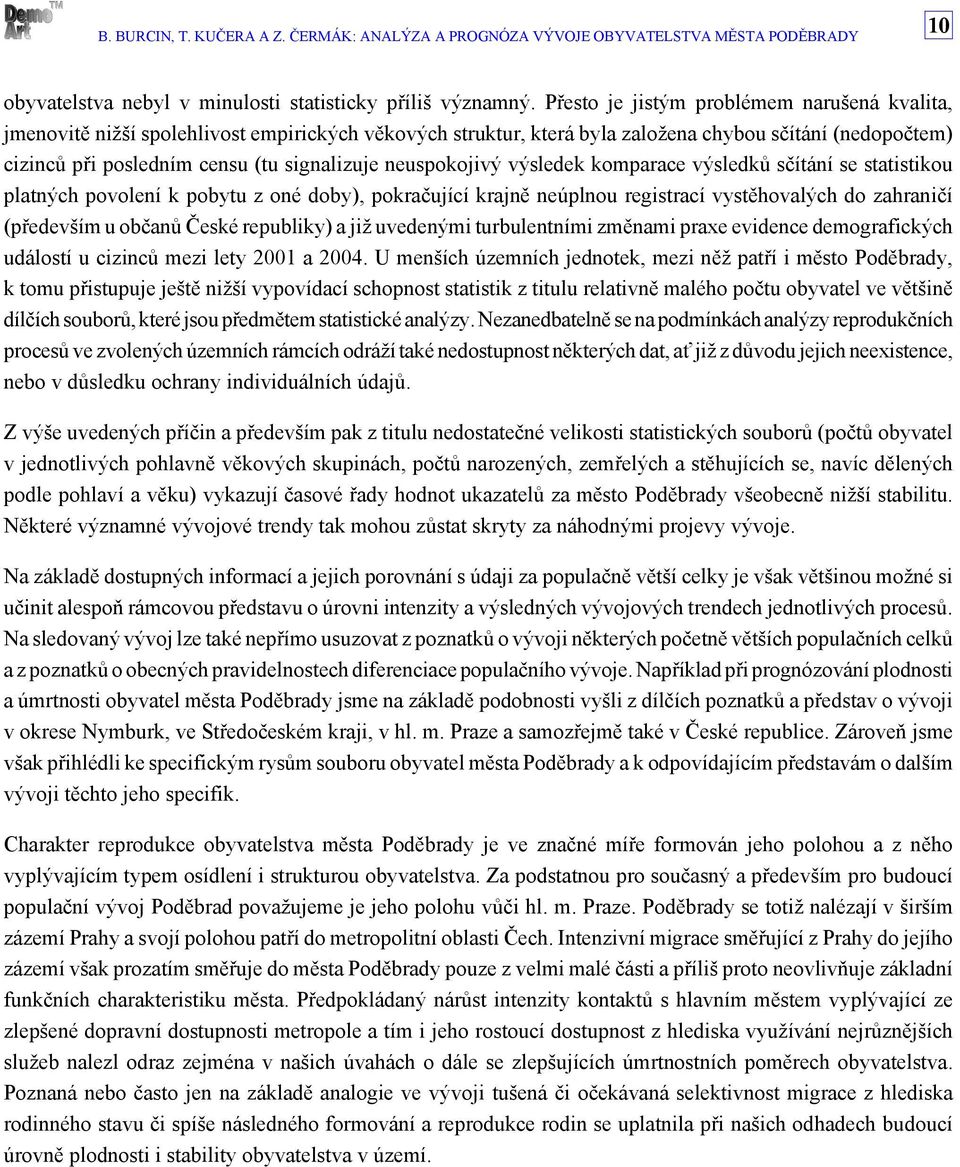 Demo Art™

B. BURCIN, T. KUČERA A Z. ČERMÁK: ANALÝZA A PROGNÓZA VÝVOJE OBYVATELSTVA MĚSTA PODĚBRADY

10

obyvatelstva nebyl v minulosti statisticky příliš významný. Přesto je jistým problémem narušená kvalita, jmenovitě nižší spolehlivost empirických věkových struktur, která byla založena chybou sčítání (nedopočtem) cizinců při posledním censu (tu signalizuje neuspokojivý výsledek komparace výsledků sčítání se statistikou platných povolení k pobytu z oné doby), pokračující krajně neúplnou registrací vystěhovalých do zahraničí (především u občanů České republiky) a již uvedenými turbulentními změnami praxe evidence demografických událostí u cizinců mezi lety 2001 a 2004. U menších územních jednotek, mezi něž patří i město Poděbrady, k tomu přistupuje ještě nižší vypovídací schopnost statistik z titulu relativně malého počtu obyvatel ve většině dílčích souborů, které jsou předmětem statistické analýzy. Nezanedbatelně se na podmínkách analýzy reprodukčních procesů ve zvolených územních rámcích odráží také nedostupnost některých dat, ať již z důvodu jejich neexistence, nebo v důsledku ochrany individuálních údajů.

Z výše uvedených příčin a především pak z titulu nedostatečné velikosti statistických souborů (počtů obyvatel v jednotlivých pohlavně věkových skupinách, počtů narozených, zemřelých a stěhujících se, navíc dělených podle pohlaví a věku) vykazují časové řady hodnot ukazatelů za město Poděbrady všeobecně nižší stabilitu. Některé významné vývojové trendy tak mohou zůstat skryty za náhodnými projevy vývoje.

Na základě dostupných informací a jejich porovnání s údaji za populačně větší celky je však většinou možné si učinit alespoň rámcovou představu o úrovni intenzity a výsledných vývojových trendech jednotlivých procesů. Na sledovaný vývoj lze také nepřímo usuzovat z poznatků o vývoji některých početně větších populačních celků a z poznatků o obecných pravidelnostech diferenciace populačního vývoje. Například při prognózování plodnosti a úmrtnosti obyvatel města Poděbrady jsme na základě podobnosti vyšli z dílčích poznatků a představ o vývoji v okrese Nymburk, ve Středočeském kraji, v hl. m. Praze a samozřejmě také v České republice. Zároveň jsme však přihlédli ke specifickým rysům souboru obyvatel města Poděbrady a k odpovídajícím představám o dalším vývoji těchto jeho specifik.

Charakter reprodukce obyvatelstva města Poděbrady je ve značné míře formován jeho polohou a z něho vyplývajícím typem osídlení i strukturou obyvatelstva. Za podstatnou pro současný a především pro budoucí populační vývoj Poděbrad považujeme je jeho polohu vůči hl. m. Praze. Poděbrady se totiž nalézají v širším zázemí Prahy a svojí polohou patří do metropolitní oblasti Čech. Intenzivní migrace směřující z Prahy do jejího zázemí však prozatím směřuje do města Poděbrady pouze z velmi malé části a příliš proto neovlivňuje základní funkčních charakteristiku města. Předpokládaný nárůst intenzity kontaktů s hlavním městem vyplývající ze zlepšené dopravní dostupnosti metropole a tím i jeho rostoucí dostupnost z hlediska využívání nejrůznějších služeb nalezl odraz zejména v našich úvahách o dále se zlepšujících úmrtnostních poměrech obyvatelstva. Poznaná nebo často jen na základě analogie ve vývoji tušená či očekávaná selektivnost migrace z hlediska rodinného stavu či spíše následného formování a reprodukce rodin se uplatnila při našich odhadech budoucí úrovně plodnosti i stability obyvatelstva v území.